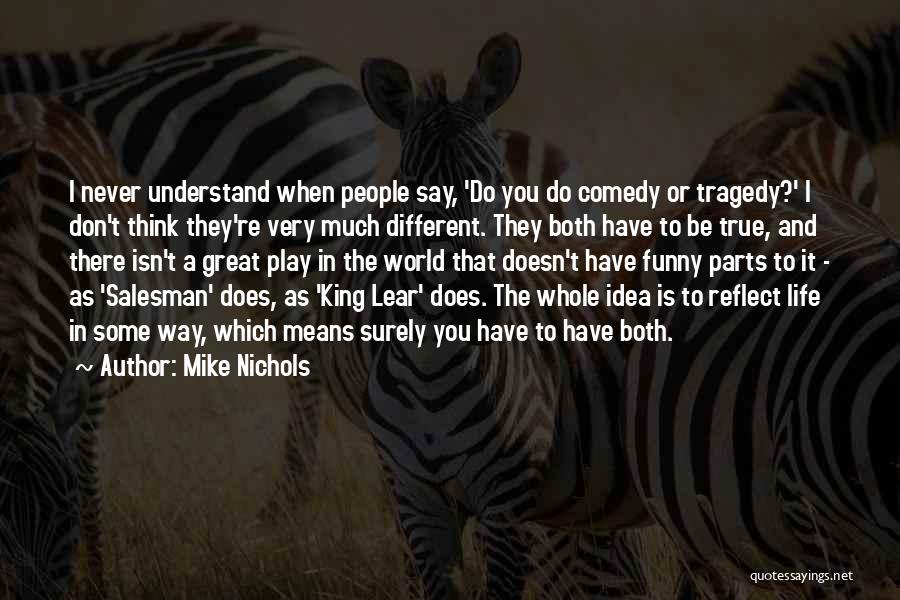 I never understand when people say, 'Do you do comedy or tragedy?' I don't think they're very much different. They both have to be true, and there isn't a great play in the world that doesn't have funny parts to it - as 'Salesman' does, as 'King Lear' does. The whole idea is to reflect life in some way, which means surely you have to have both.

Author: Mike Nichols

quotessayings.net